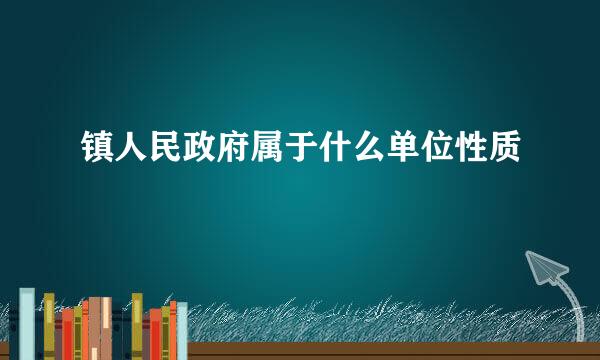 镇人民政府属于什么单位性质